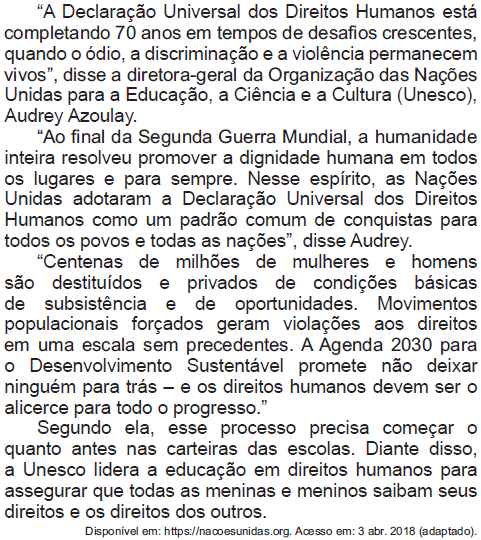 “A Declaração Universal dos Direitos Humanos está completando 70 anos em tempos de desafios crescentes, quando o ódio, a discriminação e a violência permanecem vivos”, disse a diretora-geral da Organização das Nações Unidas para a Educação, a Ciência e a Cultura (Unesco), Audrey Azoulay.

“Ao final da Segunda Guerra Mundial, a humanidade inteira resolveu promover a dignidade humana em todos os lugares e para sempre. Nesse espírito, as Nações Unidas adotaram a Declaração Universal dos Direitos Humanos como um padrão comum de conquistas para todos os povos e todas as nações”, disse Audrey.

“Centenas de milhões de mulheres e homens são destituídos e privados de condições básicas de subsistência e de oportunidades. Movimentos populacionais forçados geram violações aos direitos em uma escala sem precedentes. A Agenda 2030 para o Desenvolvimento Sustentável promete não deixar ninguém para trás – e os direitos humanos devem ser o alicerce para todo o progresso.”

Segundo ela, esse processo precisa começar o quanto antes nas carteiras das escolas. Diante disso, a Unesco lidera a educação em direitos humanos para assegurar que todas as meninas e meninos saibam seus direitos e os direitos dos outros.

Disponível em: https://nacoesunidas.org. Acesso em: 3 abr. 2018 (adaptado).